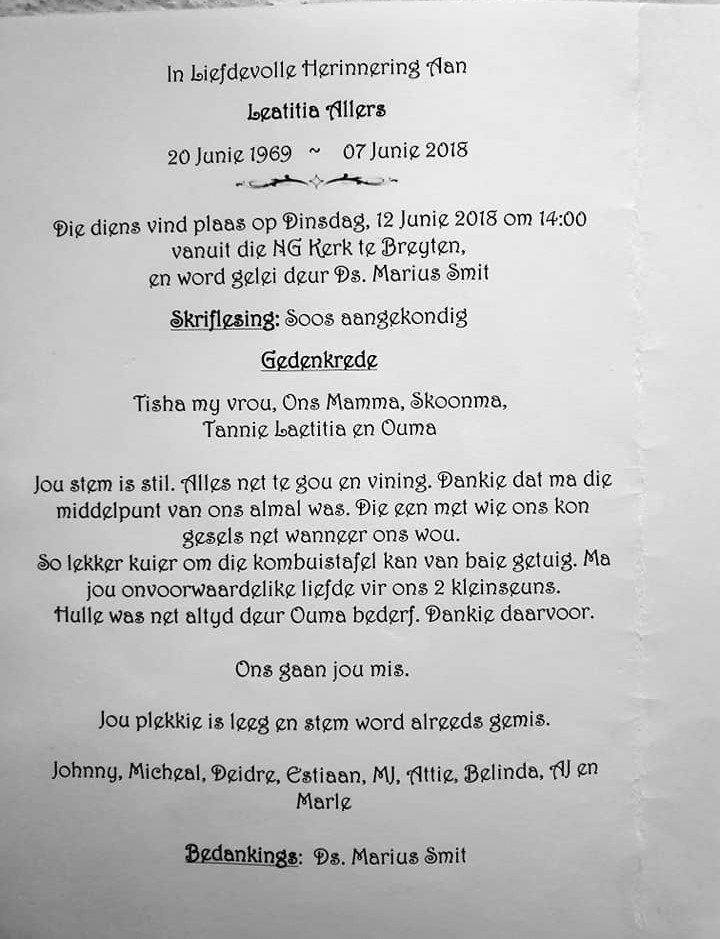 In Liefdevolle Herinnering Aan

Leatitia Allers

20 Junie 1969 ~ 07 Junie 2018

Die diens vind plaas op Dinsdag, 12 Junie 2018 om 14:00 vanuit die NG Kerk te Breyten, en word gelei deur Ds. Marius Smit

Skriflesing: Soos aangekondig

Gedenkrede

Tisha my vrou, Ons Mamma, Skoonma, Tannie Laetitia en Ouma

Jou stem is stil. Alles net te gou en vining. Dankie dat ma die middelpunt van ons almal was. Die een met wie ons kon gesels net wanneer ons wou.
So lekker kuier om die kombuistafel kan van baie getuig. Ma jou onvoorwaardelike liefde vir ons 2 kleinseuns. Hulle was net altyd deur Ouma bederf. Dankie daarvoor.

Ons gaan jou mis.

Jou plekkie is leeg en stem word alreeds gemis.

Johnny, Micheal, Deidre, Estiaan, MJ, Attie, Belinda, AJ en Marle

Bedankings: Ds. Marius Smit